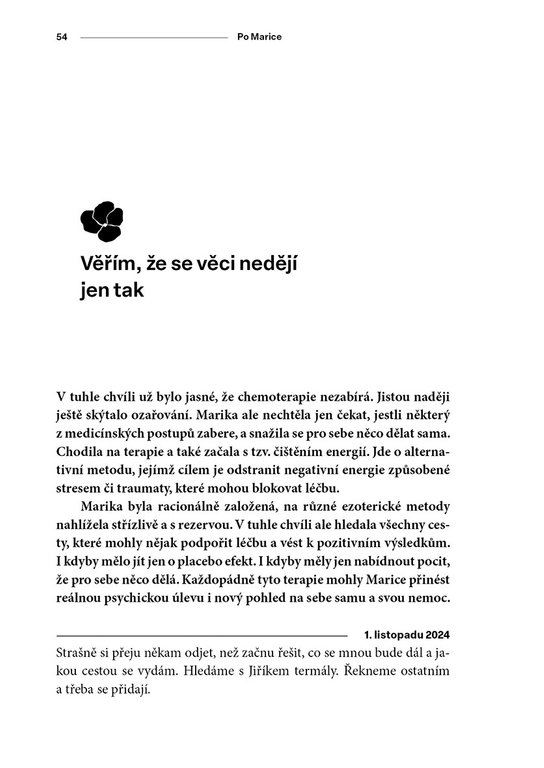 54 Po Marice

Věřím, že se věci nedějí jen tak

V tuhle chvíli už bylo jasné, že chemoterapie nezabírá. Jistou naději ještě skýtalo ozařování. Marika ale nechtěla jen čekat, jestli některý z medicínských postupů zabere, a snažila se pro sebe něco dělat sama. Chodila na terapie a také začala s tzv. čištěním energií. Jde o alternativní metodu, jejímž cílem je odstranit negativní energie způsobené stresem či traumaty, které mohou blokovat léčbu.

Marika byla racionálně založená, na různé ezoterické metody nahlížela střízlivě a s rezervou. V tuhle chvíli ale hledala všechny cesty, které mohly nějak podpořit léčbu a vést k pozitivním výsledkům. I kdyby mělo jít jen o placebo efekt. I kdyby měly jen nabídnout pocit, že pro sebe něco dělá. Každopádně tyto terapie mohly Marice přinést reálnou psychickou úlevu i nový pohled na sebe samu a svou nemoc.

1. listopadu 2024

Strašně si přeju někam odjet, než začnu řešit, co se mnou bude dál a jakou cestou se vydám. Hledáme s Jiříkem termály. Řekneme ostatním a třeba se přidají.